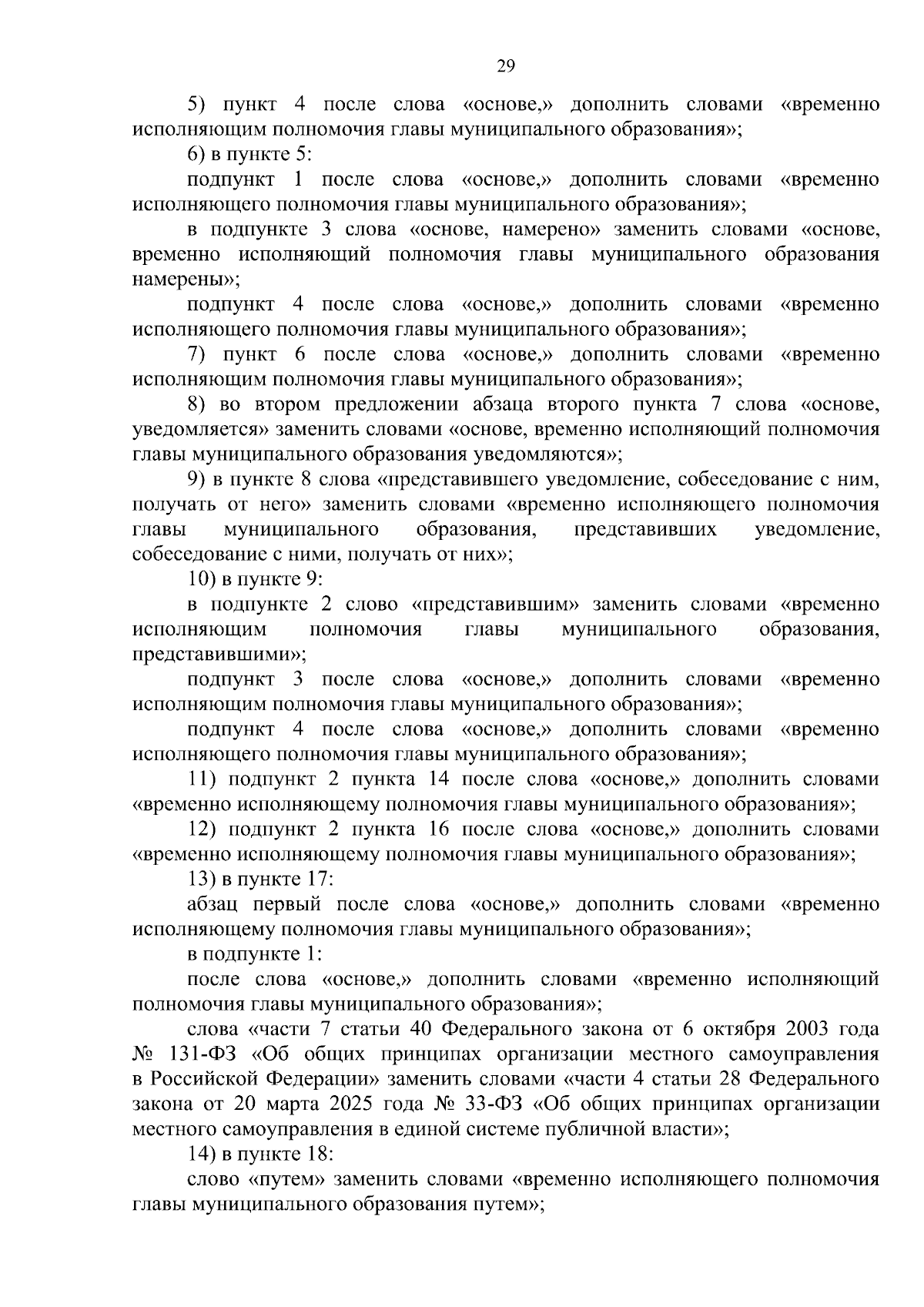 29

5) пункт 4 после слова «основе,» дополнить словами «временно исполняющим полномочия главы муниципального образования»;

6) в пункте 5:

подпункт 1 после слова «основе,» дополнить словами «временно исполняющего полномочия главы муниципального образования»;

в подпункте 3 слова «основе, намерено» заменить словами «основе, временно исполняющий полномочия главы муниципального образования намерены»;

подпункт 4 после слова «основе,» дополнить словами «временно исполняющего полномочия главы муниципального образования»;

7) пункт 6 после слова «основе,» дополнить словами «временно исполняющим полномочия главы муниципального образования»;

8) во втором предложении абзаца второго пункта 7 слова «основе, уведомляется» заменить словами «основе, временно исполняющий полномочия главы муниципального образования уведомляются»;

9) в пункте 8 слова «представившего уведомление, собеседование с ним, получать от него» заменить словами «временно исполняющего полномочия главы муниципального образования, представивших уведомление, собеседование с ними, получать от них»;

10) в пункте 9:

в подпункте 2 слово «представившим» заменить словами «временно исполняющим полномочия главы муниципального образования, представившими»;

подпункт 3 после слова «основе,» дополнить словами «временно исполняющим полномочия главы муниципального образования»;

подпункт 4 после слова «основе,» дополнить словами «временно исполняющего полномочия главы муниципального образования»;

11) подпункт 2 пункта 14 после слова «основе,» дополнить словами «временно исполняющему полномочия главы муниципального образования»;

12) подпункт 2 пункта 16 после слова «основе,» дополнить словами «временно исполняющему полномочия главы муниципального образования»;

13) в пункте 17:

абзац первый после слова «основе,» дополнить словами «временно исполняющему полномочия главы муниципального образования»;

в подпункте 1:

после слова «основе,» дополнить словами «временно исполняющий полномочия главы муниципального образования»;

слова «части 7 статьи 40 Федерального закона от 6 октября 2003 года № 131-ФЗ «Об общих принципах организации местного самоуправления в Российской Федерации» заменить словами «части 4 статьи 28 Федерального закона от 20 марта 2025 года № 33-ФЗ «Об общих принципах организации местного самоуправления в единой системе публичной власти»;

14) в пункте 18:

слово «путем» заменить словами «временно исполняющего полномочия главы муниципального образования путем»;